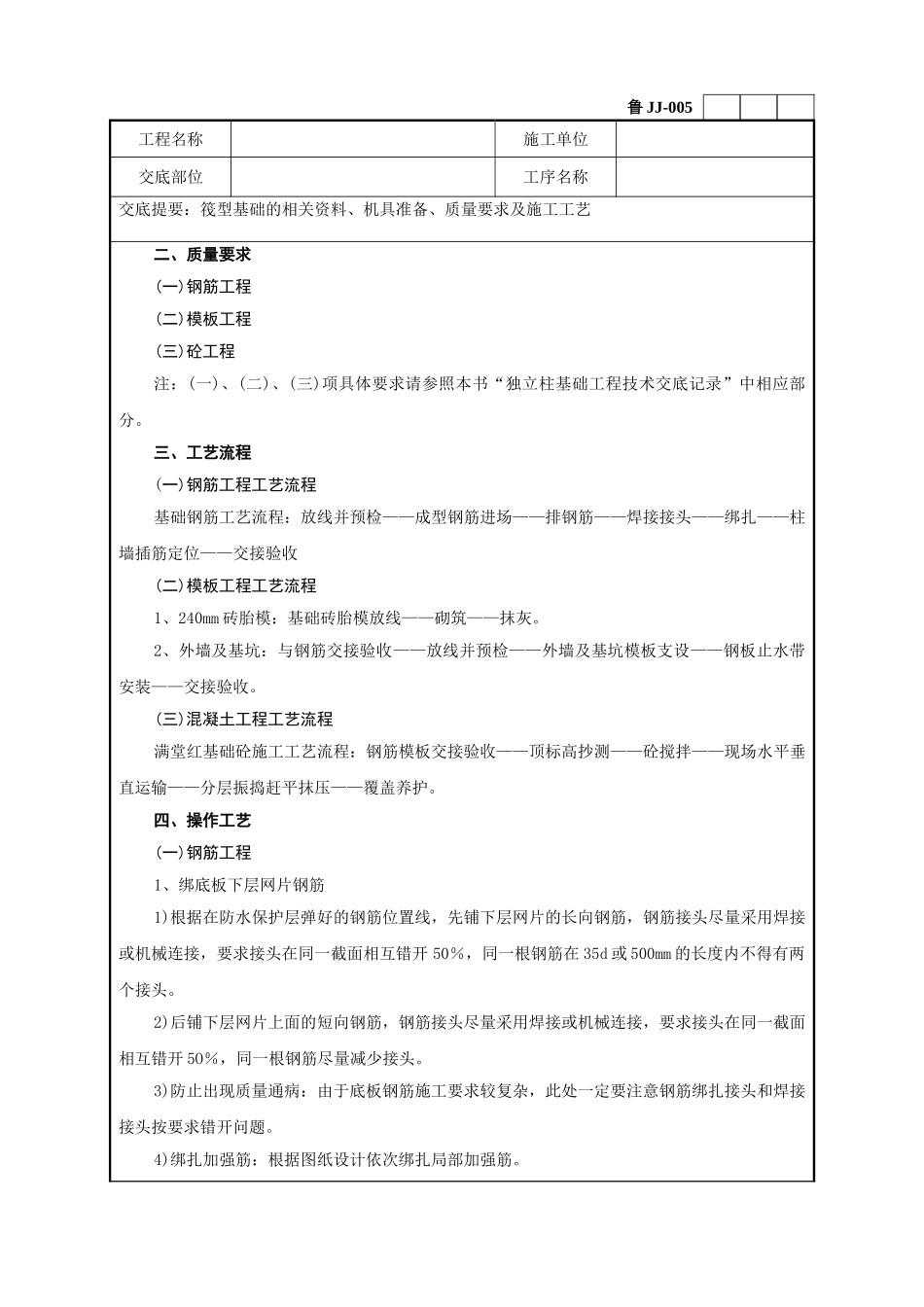 鲁 JJ-005

| 工程名称 |  | 施工单位 |  |
|---|---|---|---|
| 交底部位 |  | 工序名称 |  |

交底提要：筏型基础的相关资料、机具准备、质量要求及施工工艺

二、质量要求

(一)钢筋工程

(二)模板工程

(三)砼工程

注：(一)、(二)、(三)项具体要求请参照本书“独立柱基础工程技术交底记录”中相应部分。

三、工艺流程

(一)钢筋工程工艺流程

基础钢筋工艺流程：放线并预检——成型钢筋进场——排钢筋——焊接接头——绑扎——柱墙插筋定位——交接验收

(二)模板工程工艺流程

1、240mm 砖胎模：基础砖胎模放线——砌筑——抹灰。

2、外墙及基坑：与钢筋交接验收——放线并预检——外墙及基坑模板支设——钢板止水带安装——交接验收。

(三)混凝土工程工艺流程

满堂红基础砼施工工艺流程：钢筋模板交接验收——顶标高抄测——砼搅拌——现场水平垂直运输——分层振捣赶平抹压——覆盖养护。

四、操作工艺

(一)钢筋工程

1、绑底板下层网片钢筋

1)根据在防水保护层弹好的钢筋位置线，先铺下层网片的长向钢筋，钢筋接头尽量采用焊接或机械连接，要求接头在同一截面相互错开 50%，同一根钢筋在 35d 或 500mm 的长度内不得有两个接头。

2)后铺下层网片上面的短向钢筋，钢筋接头尽量采用焊接或机械连接，要求接头在同一截面相互错开 50%，同一根钢筋尽量减少接头。

3)防止出现质量通病：由于底板钢筋施工要求较复杂，此处一定要注意钢筋绑扎接头和焊接接头按要求错开问题。

4)绑扎加强筋：根据图纸设计依次绑扎局部加强筋。